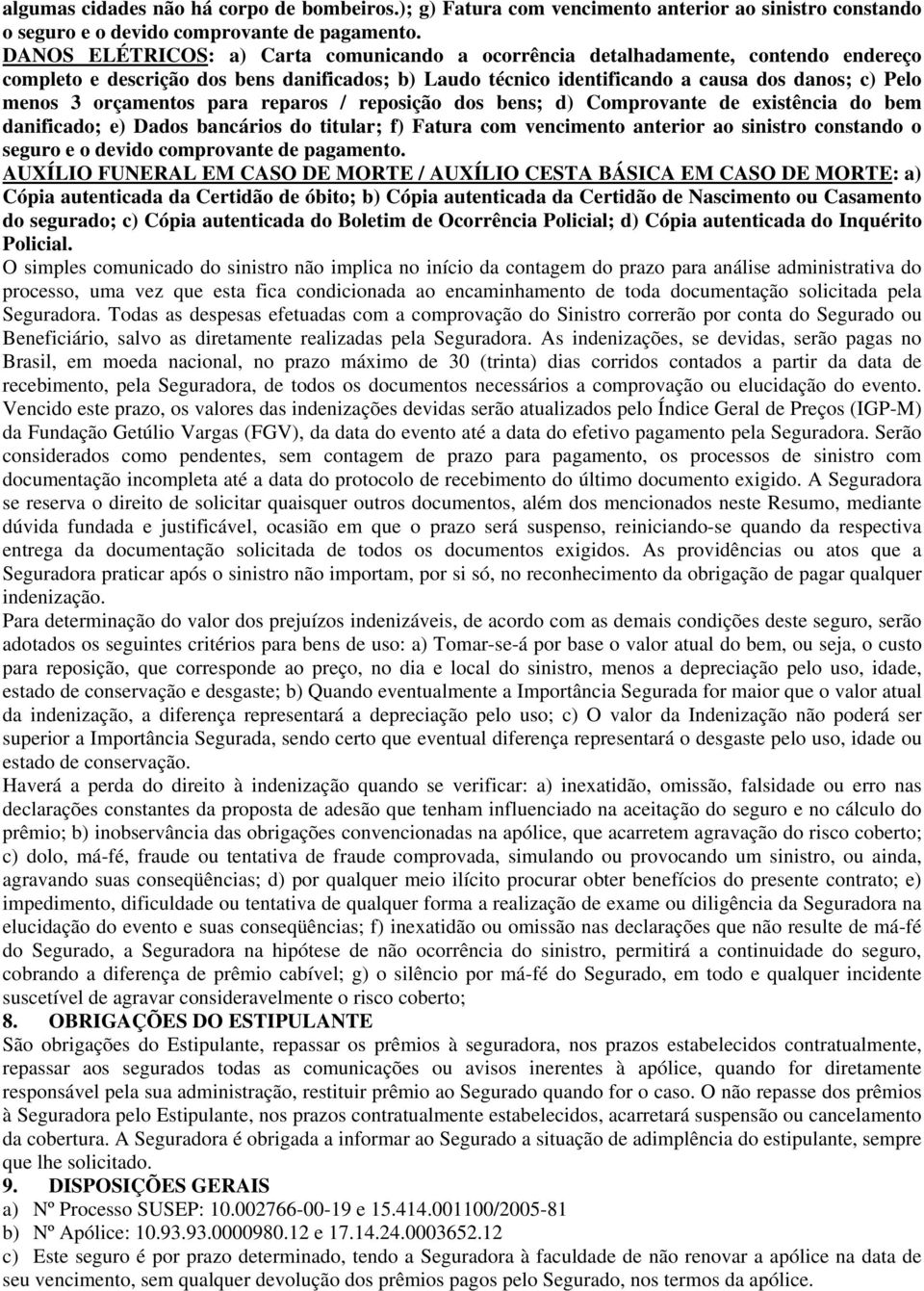 algumas cidades não há corpo de bombeiros.); g) Fatura com vencimento anterior ao sinistro constando o seguro e o devido comprovante de pagamento.
DANOS ELÉTRICOS: a) Carta comunicando a ocorrência detalhadamente, contendo endereço completo e descrição dos bens danificados; b) Laudo técnico identificando a causa dos danos; c) Pelo menos 3 orçamentos para reparos / reposição dos bens; d) Comprovante de existência do bem danificado; e) Dados bancários do titular; f) Fatura com vencimento anterior ao sinistro constando o seguro e o devido comprovante de pagamento.
AUXÍLIO FUNERAL EM CASO DE MORTE / AUXÍLIO CESTA BÁSICA EM CASO DE MORTE: a) Cópia autenticada da Certidão de óbito; b) Cópia autenticada da Certidão de Nascimento ou Casamento do segurado; c) Cópia autenticada do Boletim de Ocorrência Policial; d) Cópia autenticada do Inquérito Policial.
O simples comunicado do sinistro não implica no início da contagem do prazo para análise administrativa do processo, uma vez que esta fica condicionada ao encaminhamento de toda documentação solicitada pela Seguradora. Todas as despesas efetuadas com a comprovação do Sinistro correrão por conta do Segurado ou Beneficiário, salvo as diretamente realizadas pela Seguradora. As indenizações, se devidas, serão pagas no Brasil, em moeda nacional, no prazo máximo de 30 (trinta) dias corridos contados a partir da data de recebimento, pela Seguradora, de todos os documentos necessários a comprovação ou elucidação do evento. Vencido este prazo, os valores das indenizações devidas serão atualizados pelo Índice Geral de Preços (IGP-M) da Fundação Getúlio Vargas (FGV), da data do evento até a data do efetivo pagamento pela Seguradora. Serão considerados como pendentes, sem contagem de prazo para pagamento, os processos de sinistro com documentação incompleta até a data do protocolo de recebimento do último documento exigido. A Seguradora se reserva o direito de solicitar quaisquer outros documentos, além dos mencionados neste Resumo, mediante dúvida fundada e justificável, ocasião em que o prazo será suspenso, reiniciando-se quando da respectiva entrega da documentação solicitada de todos os documentos exigidos. As providências ou atos que a Seguradora praticar após o sinistro não importam, por si só, no reconhecimento da obrigação de pagar qualquer indenização.
Para determinação do valor dos prejuízos indenizáveis, de acordo com as demais condições deste seguro, serão adotados os seguintes critérios para bens de uso: a) Tomar-se-á por base o valor atual do bem, ou seja, o custo para reposição, que corresponde ao preço, no dia e local do sinistro, menos a depreciação pelo uso, idade, estado de conservação e desgaste; b) Quando eventualmente a Importância Segurada for maior que o valor atual da indenização, a diferença representará a depreciação pelo uso; c) O valor da Indenização não poderá ser superior a Importância Segurada, sendo certo que eventual diferença representará o desgaste pelo uso, idade ou estado de conservação.
Haverá a perda do direito à indenização quando se verificar: a) inexatidão, omissão, falsidade ou erro nas declarações constantes da proposta de adesão que tenham influenciado na aceitação do seguro e no cálculo do prêmio; b) inobservância das obrigações convencionadas na apólice, que acarretem agravação do risco coberto; c) dolo, má-fé, fraude ou tentativa de fraude comprovada, simulando ou provocando um sinistro, ou ainda, agravando suas conseqüências; d) por qualquer meio ilícito procurar obter benefícios do presente contrato; e) impedimento, dificuldade ou tentativa de qualquer forma a realização de exame ou diligência da Seguradora na elucidação do evento e suas conseqüências; f) inexatidão ou omissão nas declarações que não resulte de má-fé do Segurado, a Seguradora na hipótese de não ocorrência do sinistro, permitirá a continuidade do seguro, cobrando a diferença de prêmio cabível; g) o silêncio por má-fé do Segurado, em todo e qualquer incidente suscetível de agravar consideravelmente o risco coberto;
8. OBRIGAÇÕES DO ESTIPULANTE
São obrigações do Estipulante, repassar os prêmios à seguradora, nos prazos estabelecidos contratualmente, repassar aos segurados todas as comunicações ou avisos inerentes à apólice, quando for diretamente responsável pela sua administração, restituir prêmio ao Segurado quando for o caso. O não repasse dos prêmios à Seguradora pelo Estipulante, nos prazos contratualmente estabelecidos, acarretará suspensão ou cancelamento da cobertura. A Seguradora é obrigada a informar ao Segurado a situação de adimplência do estipulante, sempre que lhe solicitado.
9. DISPOSIÇÕES GERAIS
a) Nº Processo SUSEP: 10.002766-00-19 e 15.414.001100/2005-81
b) Nº Apólice: 10.93.93.0000980.12 e 17.14.24.0003652.12
c) Este seguro é por prazo determinado, tendo a Seguradora à faculdade de não renovar a apólice na data de seu vencimento, sem qualquer devolução dos prêmios pagos pelo Segurado, nos termos da apólice.